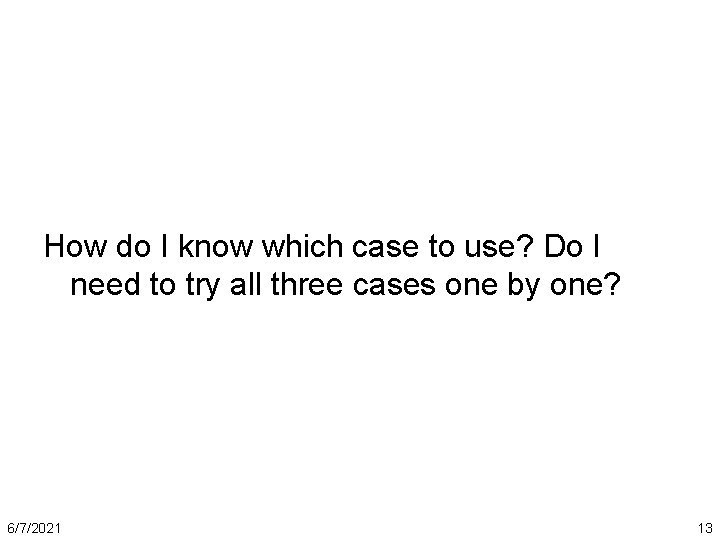 How do I know which case to use? Do I need to try all three cases one by one?

6/7/2021

13